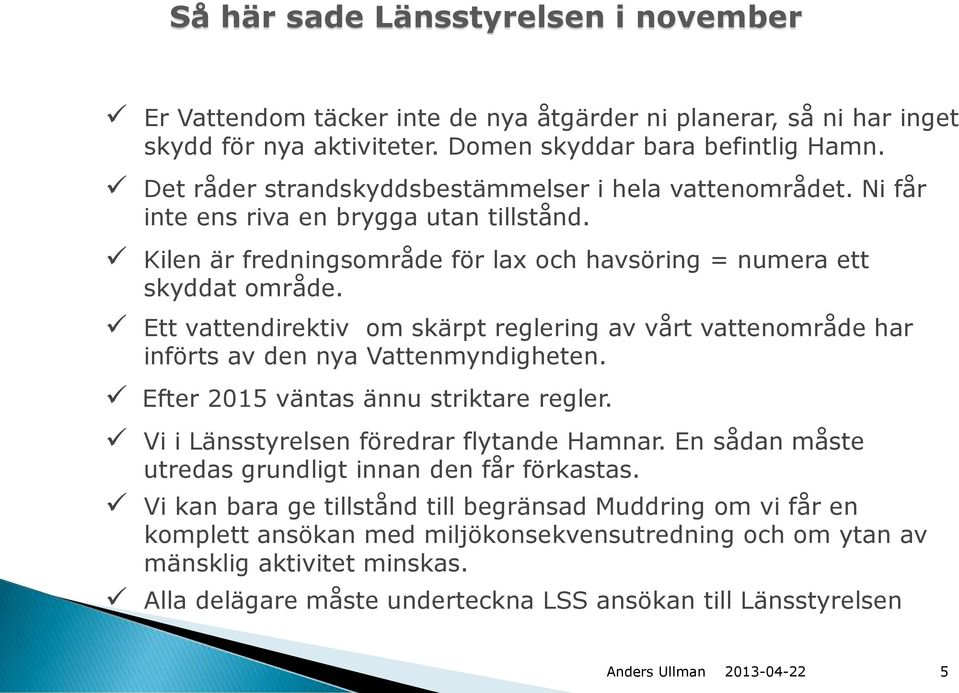 Så här sade Länsstyrelsen i november

✓ Er Vattendom täcker inte de nya åtgärder ni planerar, så ni har inget skydd för nya aktiviteter. Domen skyddar bara befintlig Hamn.

✓ Det råder strandskyddsbestämmelser i hela vattenområdet. Ni får inte ens riva en brygga utan tillstånd.

✓ Kilen är fredningsområde för lax och havsöring = numera ett skyddat område.

✓ Ett vattendirektiv om skärpt reglering av vårt vattenområde har införts av den nya Vattenmyndigheten.

✓ Efter 2015 väntas ännu striktare regler.

✓ Vi i Länsstyrelsen föredrar flytande Hamnar. En sådan måste utredas grundligt innan den får förkastas.

✓ Vi kan bara ge tillstånd till begränsad Muddring om vi får en komplett ansökan med miljökonsekvensutredning och om ytan av mänsklig aktivitet minskas.

✓ Alla delägare måste underteckna LSS ansökan till Länsstyrelsen

Anders Ullman 2013-04-22 5